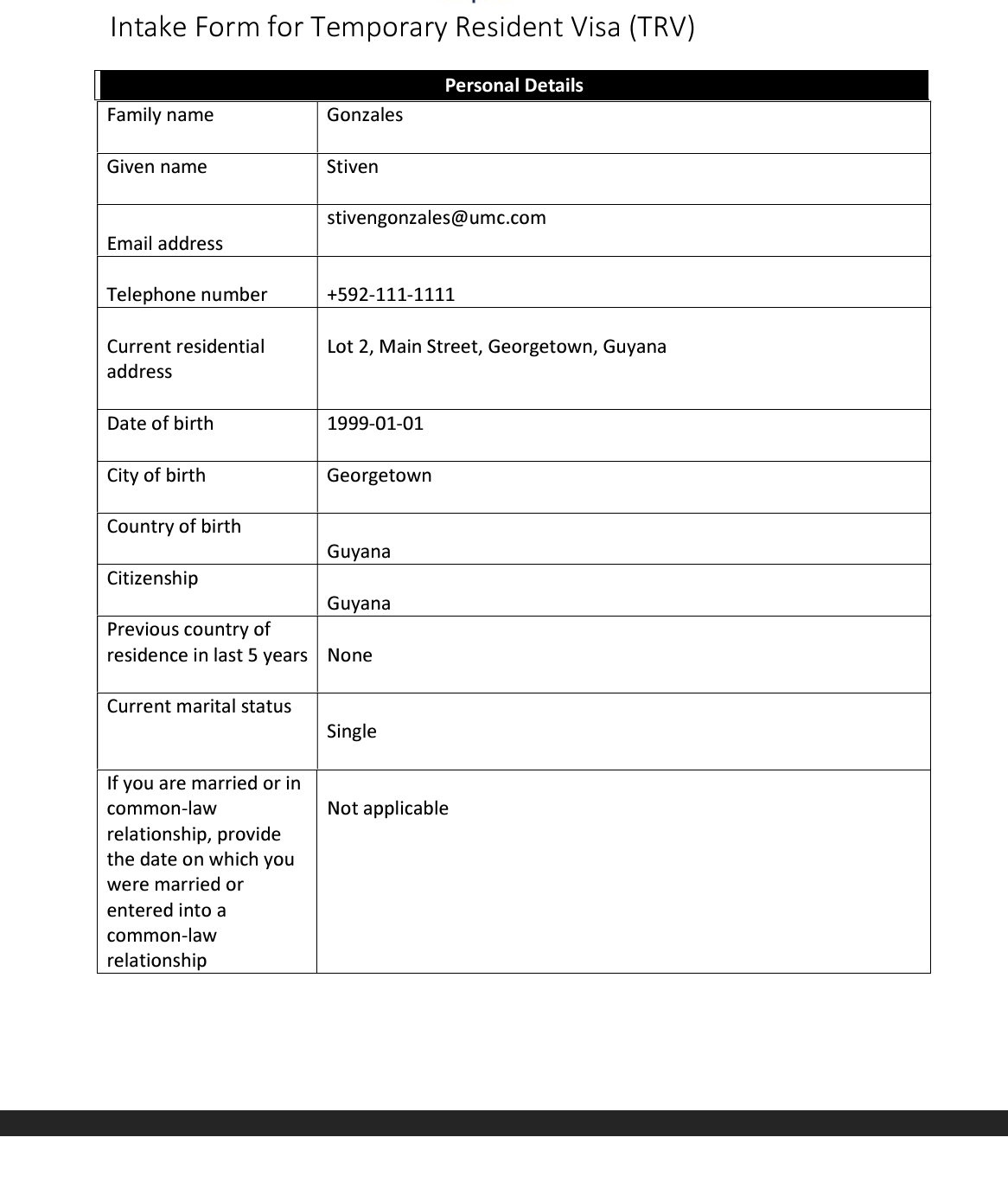 Intake Form for Temporary Resident Visa (TRV)

| Personal Details | |
|---|---|
| Family name | Gonzales |
| Given name | Stiven |
| Email address | stivengonzales@umc.com |
| Telephone number | +592-111-1111 |
| Current residential address | Lot 2, Main Street, Georgetown, Guyana |
| Date of birth | 1999-01-01 |
| City of birth | Georgetown |
| Country of birth | Guyana |
| Citizenship | Guyana |
| Previous country of residence in last 5 years | None |
| Current marital status | Single |
| If you are married or in common-law relationship, provide the date on which you were married or entered into a common-law relationship | Not applicable |